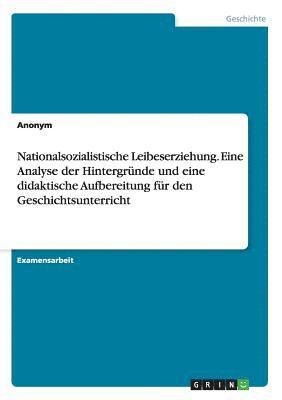 Geschichte

Anonym

Nationalsozialistische Leibeserziehung. Eine Analyse der Hintergründe und eine didaktische Aufbereitung für den Geschichtsunterricht

Examensarbeit

GRIN